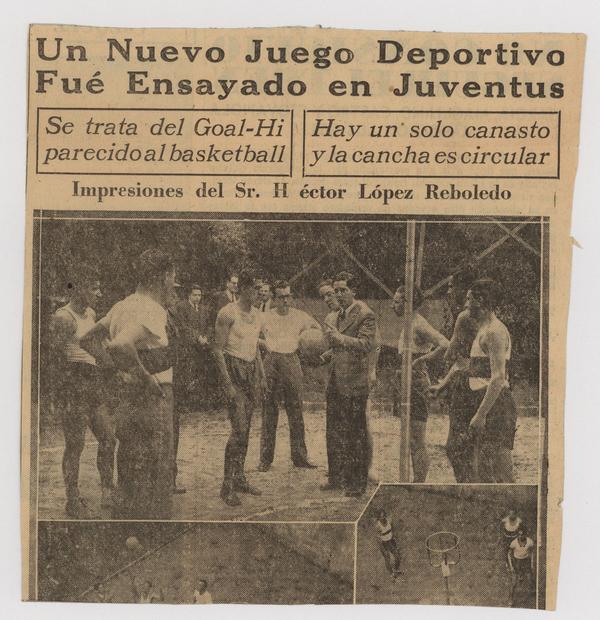 Un Nuevo Juego Deportivo Fué Ensayado en Juventus

Se trata del Goal-Hi parecido al basketball

Hay un solo canasto y la cancha es circular

Impresiones del Sr. H éctor López Reboledo